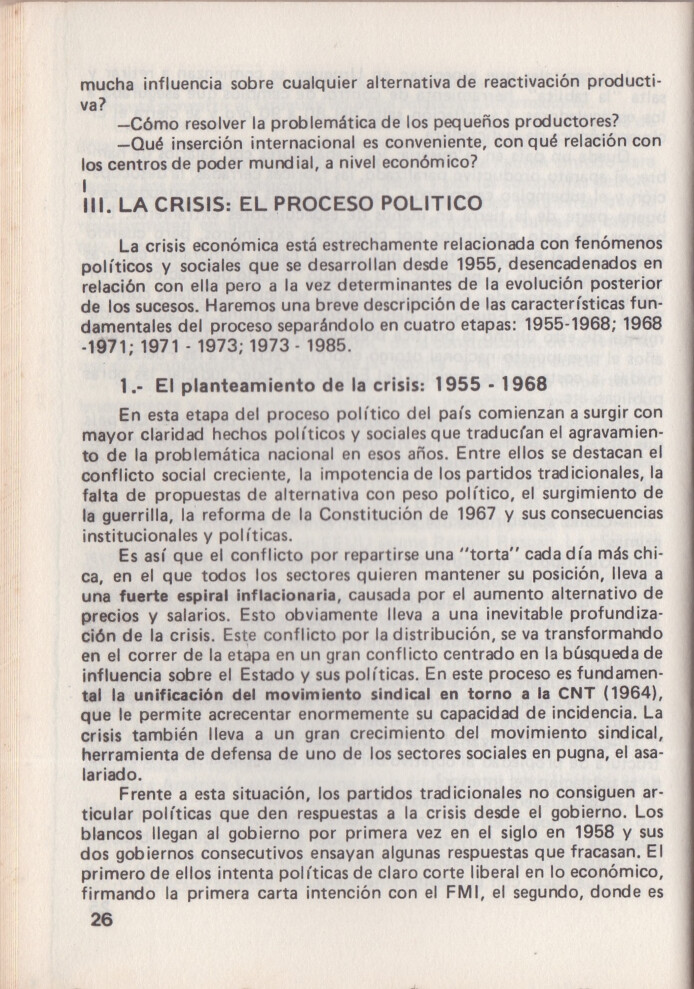 mucha influencia sobre cualquier alternativa de reactivación productiva?

—Cómo resolver la problemática de los pequeños productores?

—Qué inserción internacional es conveniente, con qué relación con los centros de poder mundial, a nivel económico?

III. LA CRISIS: EL PROCESO POLITICO

La crisis económica está estrechamente relacionada con fenómenos políticos y sociales que se desarrollan desde 1955, desencadenados en relación con ella pero a la vez determinantes de la evolución posterior de los sucesos. Haremos una breve descripción de las características fundamentales del proceso separándolo en cuatro etapas: 1955-1968; 1968 -1971; 1971 - 1973; 1973 - 1985.

1.- El planteamiento de la crisis: 1955 - 1968

En esta etapa del proceso político del país comienzan a surgir con mayor claridad hechos políticos y sociales que traducían el agravamiento de la problemática nacional en esos años. Entre ellos se destacan el conflicto social creciente, la impotencia de los partidos tradicionales, la falta de propuestas de alternativa con peso político, el surgimiento de la guerrilla, la reforma de la Constitución de 1967 y sus consecuencias institucionales y políticas.

Es así que el conflicto por repartirse una "torta" cada día más chica, en el que todos los sectores quieren mantener su posición, lleva a una fuerte espiral inflacionaria, causada por el aumento alternativo de precios y salarios. Esto obviamente lleva a una inevitable profundización de la crisis. Este conflicto por la distribución, se va transformando en el correr de la etapa en un gran conflicto centrado en la búsqueda de influencia sobre el Estado y sus políticas. En este proceso es fundamental la unificación del movimiento sindical en torno a la CNT (1964), que le permite acrecentar enormemente su capacidad de incidencia. La crisis también lleva a un gran crecimiento del movimiento sindical, herramienta de defensa de uno de los sectores sociales en pugna, el asalariado.

Frente a esta situación, los partidos tradicionales no consiguen articular políticas que den respuestas a la crisis desde el gobierno. Los blancos llegan al gobierno por primera vez en el siglo en 1958 y sus dos gobiernos consecutivos ensayan algunas respuestas que fracasan. El primero de ellos intenta políticas de claro corte liberal en lo económico, firmando la primera carta intención con el FMI, el segundo, donde es

26